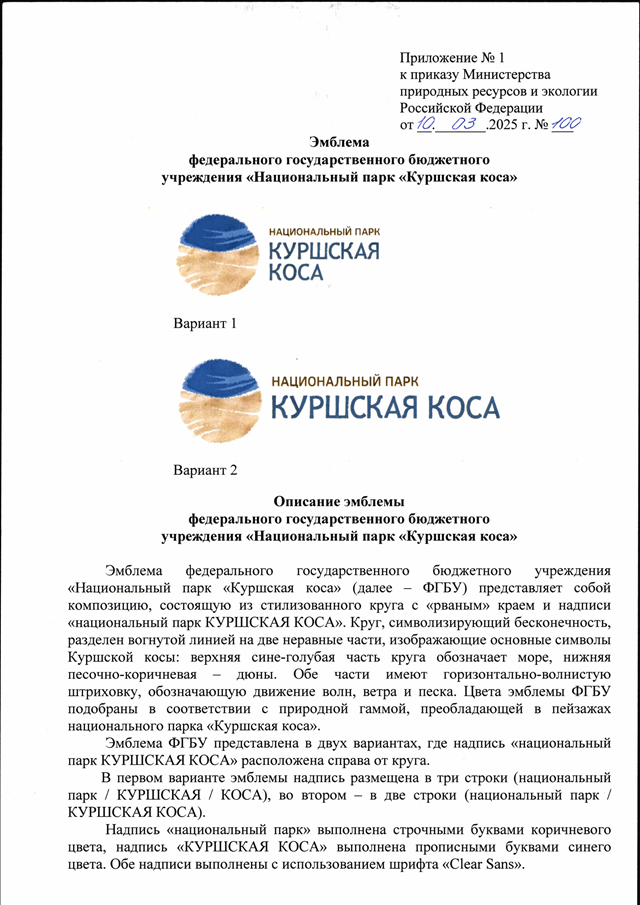 Приложение № 1
к приказу Министерства природных ресурсов и экологии Российской Федерации
от 10. 03 .2025 г. № 100

Эмблема
федерального государственного бюджетного учреждения «Национальный парк «Куршская коса»

НАЦИОНАЛЬНЫЙ ПАРК
КУРШСКАЯ
КОСА

Вариант 1

НАЦИОНАЛЬНЫЙ ПАРК
КУРШСКАЯ КОСА

Вариант 2

Описание эмблемы
федерального государственного бюджетного учреждения «Национальный парк «Куршская коса»

Эмблема федерального государственного бюджетного учреждения «Национальный парк «Куршская коса» (далее – ФГБУ) представляет собой композицию, состоящую из стилизованного круга с «рваным» краем и надписи «национальный парк КУРШСКАЯ КОСА». Круг, символизирующий бесконечность, разделен вогнутой линией на две неравные части, изображающие основные символы Куршской косы: верхняя сине-голубая часть круга обозначает море, нижняя песочно-коричневая – дюны. Обе части имеют горизонтально-волнистую штриховку, обозначающую движение волн, ветра и песка. Цвета эмблемы ФГБУ подобраны в соответствии с природной гаммой, преобладающей в пейзажах национального парка «Куршская коса».

Эмблема ФГБУ представлена в двух вариантах, где надпись «национальный парк КУРШСКАЯ КОСА» расположена справа от круга.

В первом варианте эмблемы надпись размещена в три строки (национальный парк / КУРШСКАЯ / КОСА), во втором – в две строки (национальный парк / КУРШСКАЯ КОСА).

Надпись «национальный парк» выполнена строчными буквами коричневого цвета, надпись «КУРШСКАЯ КОСА» выполнена прописными буквами синего цвета. Обе надписи выполнены с использованием шрифта «Clear Sans».